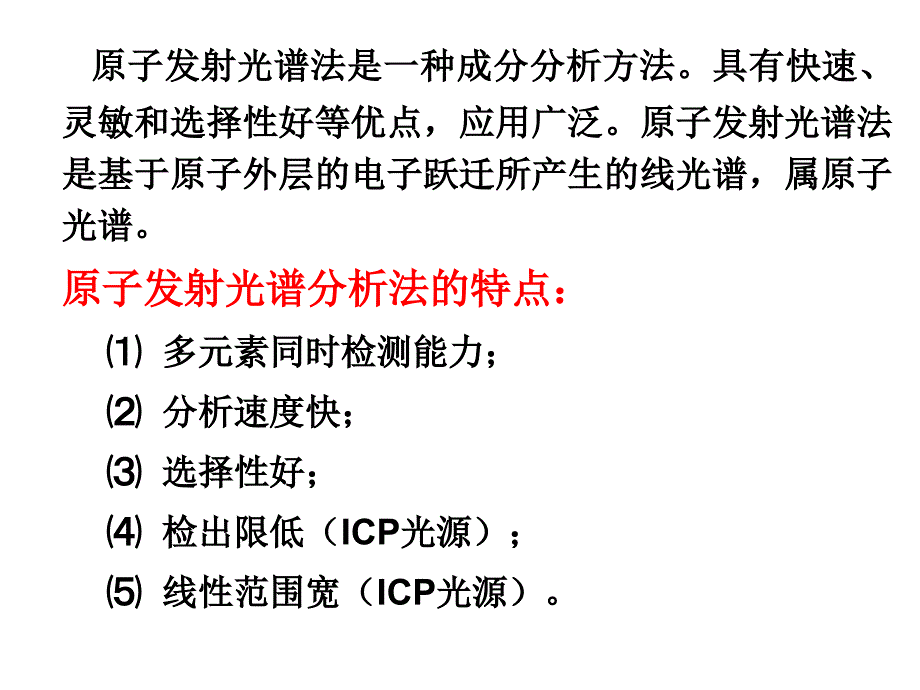 原子发射光谱法是一种成分分析方法。具有快速、灵敏和选择性好等优点，应用广泛。原子发射光谱法是基于原子外层的电子跃迁所产生的线光谱，属原子光谱。

原子发射光谱分析法的特点：

⑴ 多元素同时检测能力；

⑵ 分析速度快；

⑶ 选择性好；

⑷ 检出限低（ICP光源）；

⑸ 线性范围宽（ICP光源）。